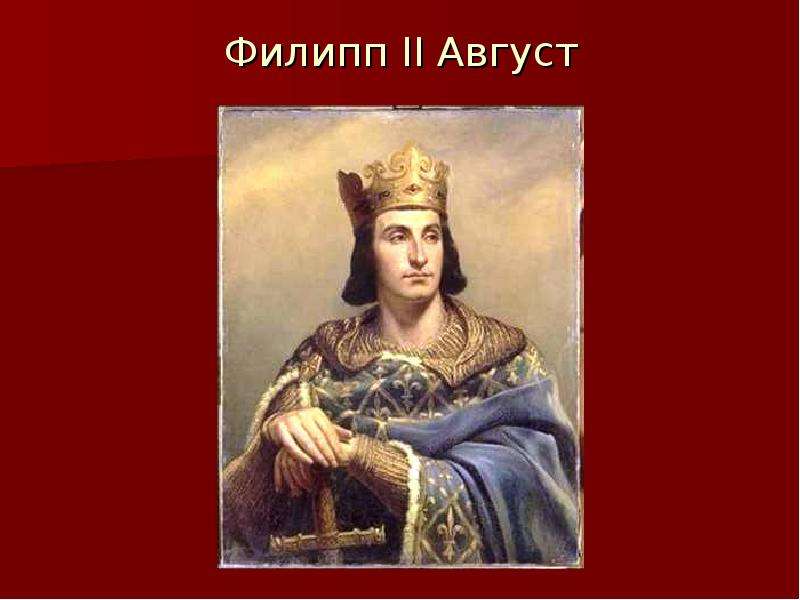 Филипп II Август